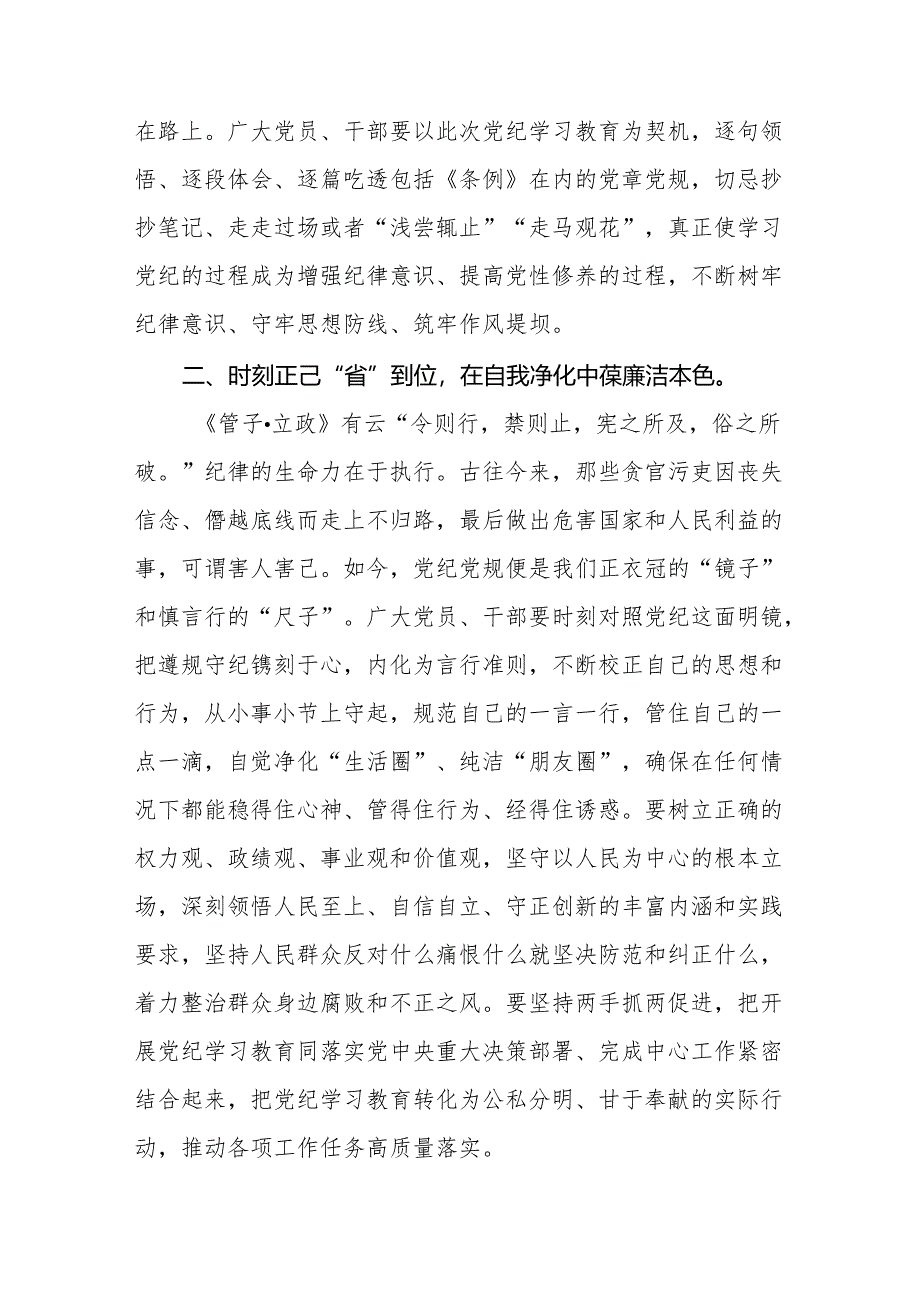 在路上。广大党员、干部要以此次党纪学习教育为契机，逐句领悟、逐段体会、逐篇吃透包括《条例》在内的党章党规，切忌抄抄笔记、走走过场或者“浅尝辄止”“走马观花”，真正使学习党纪的过程成为增强纪律意识、提高党性修养的过程，不断树牢纪律意识、守牢思想防线、筑牢作风堤坝。

二、时刻正己“省”到位，在自我净化中葆廉洁本色。

《管子•立政》有云“令则行，禁则止，宪之所及，俗之所破。”纪律的生命力在于执行。古往今来，那些贪官污吏因丧失信念、僭越底线而走上不归路，最后做出危害国家和人民利益的事，可谓害人害己。如今，党纪党规便是我们正衣冠的“镜子”和慎言行的“尺子”。广大党员、干部要时刻对照党纪这面明镜，把遵规守纪镌刻于心，内化为言行准则，不断校正自己的思想和行为，从小事小节上守起，规范自己的一言一行，管住自己的一点一滴，自觉净化“生活圈”、纯洁“朋友圈”，确保在任何情况下都能稳得住心神、管得住行为、经得住诱惑。要树立正确的权力观、政绩观、事业观和价值观，坚守以人民为中心的根本立场，深刻领悟人民至上、自信自立、守正创新的丰富内涵和实践要求，坚持人民群众反对什么痛恨什么就坚决防范和纠正什么，着力整治群众身边腐败和不正之风。要坚持两手抓两促进，把开展党纪学习教育同落实党中央重大决策部署、完成中心工作紧密结合起来，把党纪学习教育转化为公私分明、甘于奉献的实际行动，推动各项工作任务高质量落实。